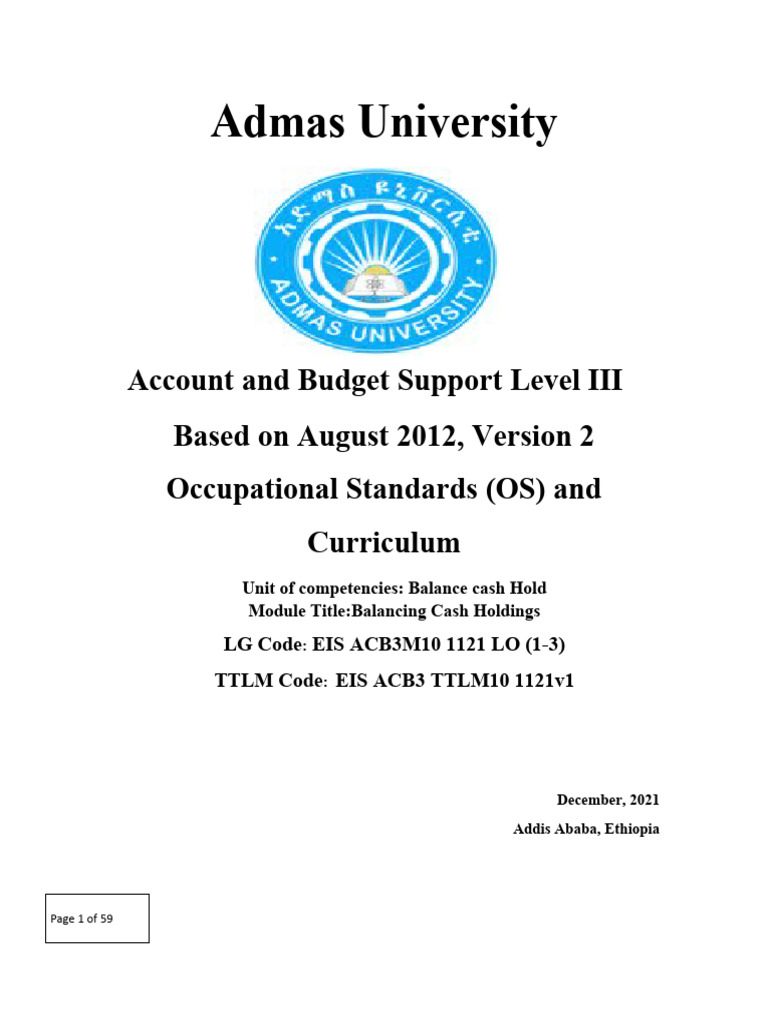 Admas University

አድማስ ዩኒቨርሲቲ

ADMAS UNIVERSITY

Account and Budget Support Level III

Based on August 2012, Version 2

Occupational Standards (OS) and

Curriculum

Unit of competencies: Balance cash Hold
Module Title:Balancing Cash Holdings

LG Code: EIS ACB3M10 1121 LO (1-3)

TTLM Code: EIS ACB3 TTLM10 1121v1

December, 2021
Addis Ababa, Ethiopia

Page 1 of 59